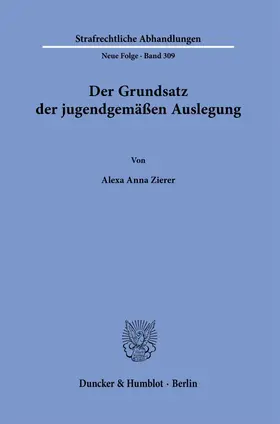 Strafrechtliche Abhandlungen

Neue Folge · Band 309

Der Grundsatz der jugendgemäßen Auslegung

Von

Alexa Anna Zierer

Duncker & Humblot · Berlin